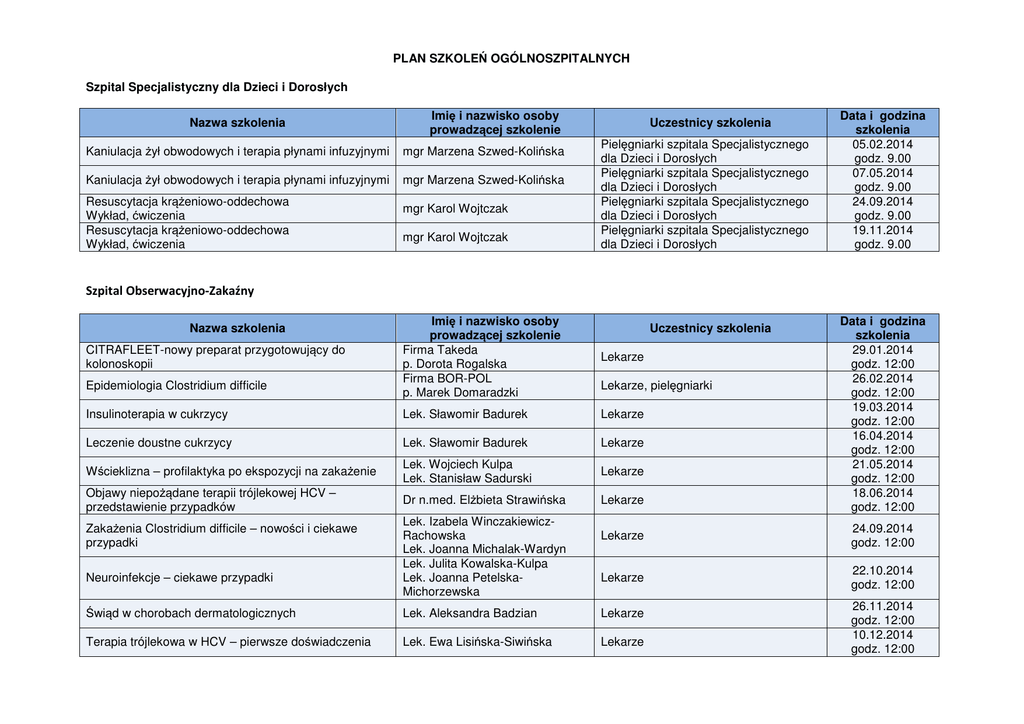 PLAN SZKOLEŃ OGÓLNOSZPITALNYCH

Szpital Specjalistyczny dla Dzieci i Dorosłych

| Nazwa szkolenia | Imię i nazwisko osoby prowadzącej szkolenie | Uczestnicy szkolenia | Data i godzina szkolenia |
|---|---|---|---|
| Kaniulacja żył obwodowych i terapia płynami infuzyjnymi | mgr Marzena Szwed-Kolińska | Pielęgniarki szpitala Specjalistycznego dla Dzieci i Dorosłych | 05.02.2014 godz. 9.00 |
| Kaniulacja żył obwodowych i terapia płynami infuzyjnymi | mgr Marzena Szwed-Kolińska | Pielęgniarki szpitala Specjalistycznego dla Dzieci i Dorosłych | 07.05.2014 godz. 9.00 |
| Resuscytacja krążeniowo-oddechowa Wykład, ćwiczenia | mgr Karol Wojtczak | Pielęgniarki szpitala Specjalistycznego dla Dzieci i Dorosłych | 24.09.2014 godz. 9.00 |
| Resuscytacja krążeniowo-oddechowa Wykład, ćwiczenia | mgr Karol Wojtczak | Pielęgniarki szpitala Specjalistycznego dla Dzieci i Dorosłych | 19.11.2014 godz. 9.00 |

Szpital Obserwacyjno-Zakaźny

| Nazwa szkolenia | Imię i nazwisko osoby prowadzącej szkolenie | Uczestnicy szkolenia | Data i godzina szkolenia |
|---|---|---|---|
| CITRAFLEET-nowy preparat przygotowujący do kolonoskopii | Firma Takeda p. Dorota Rogalska | Lekarze | 29.01.2014 godz. 12:00 |
| Epidemiologia Clostridium difficile | Firma BOR-POL p. Marek Domaradzki | Lekarze, pielęgniarki | 26.02.2014 godz. 12:00 |
| Insulinoterapia w cukrzycy | Lek. Sławomir Badurek | Lekarze | 19.03.2014 godz. 12:00 |
| Leczenie doustne cukrzycy | Lek. Sławomir Badurek | Lekarze | 16.04.2014 godz. 12:00 |
| Wścieklizna – profilaktyka po ekspozycji na zakażenie | Lek. Wojciech Kulpa Lek. Stanisław Sadurski | Lekarze | 21.05.2014 godz. 12:00 |
| Objawy niepożądane terapii trójlekowej HCV – przedstawienie przypadków | Dr n.med. Elżbieta Strawińska | Lekarze | 18.06.2014 godz. 12:00 |
| Zakażenia Clostridium difficile – nowości i ciekawe przypadki | Lek. Izabela Winczakiewicz-Rachowska Lek. Joanna Michalak-Wardyn | Lekarze | 24.09.2014 godz. 12:00 |
| Neuroinfekcje – ciekawe przypadki | Lek. Julita Kowalska-Kulpa Lek. Joanna Petelska-Michorzewska | Lekarze | 22.10.2014 godz. 12:00 |
| Świąd w chorobach dermatologicznych | Lek. Aleksandra Badzian | Lekarze | 26.11.2014 godz. 12:00 |
| Terapia trójlekowa w HCV – pierwsze doświadczenia | Lek. Ewa Lisińska-Siwińska | Lekarze | 10.12.2014 godz. 12:00 |